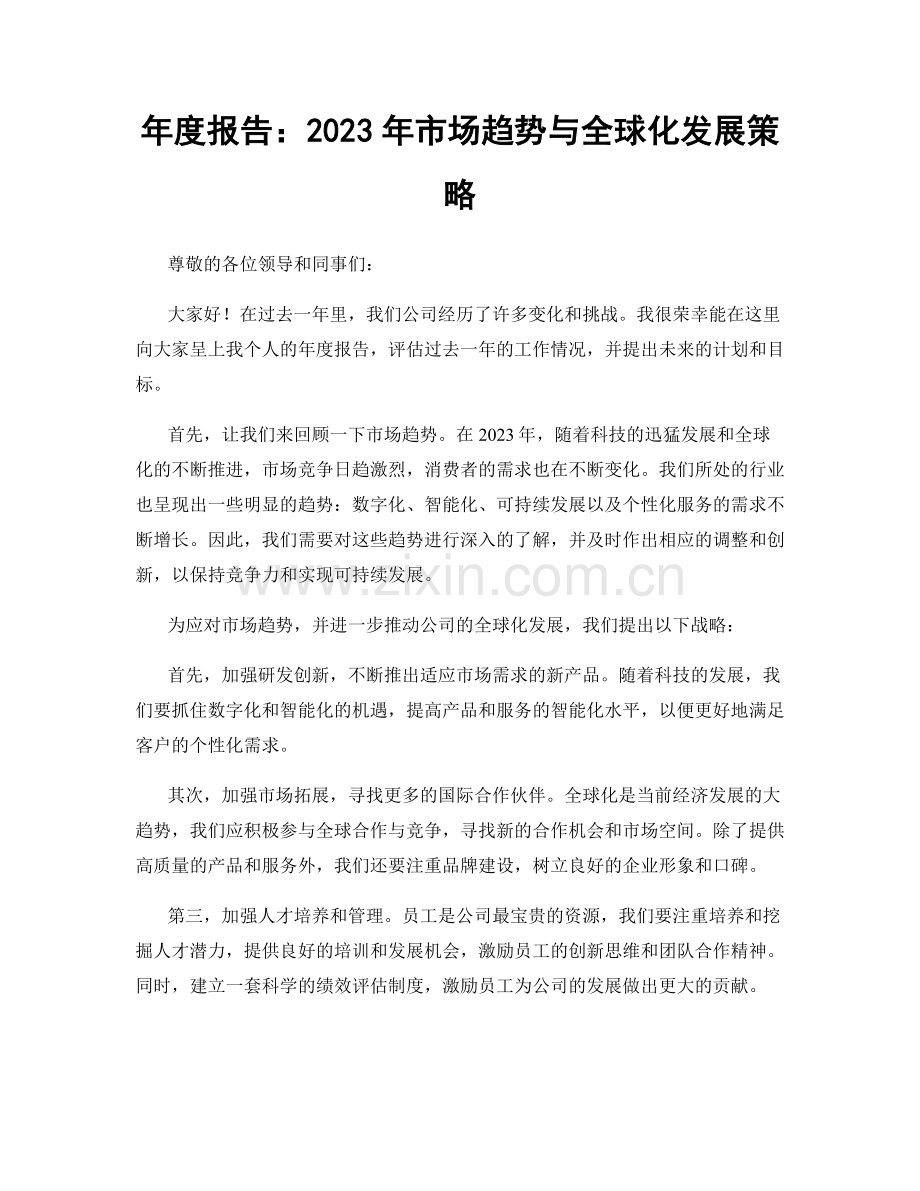 年度报告：2023年市场趋势与全球化发展策略

尊敬的各位领导和同事们：

大家好！在过去一年里，我们公司经历了许多变化和挑战。我很荣幸能在这里向大家呈上我个人的年度报告，评估过去一年的工作情况，并提出未来的计划和目标。

首先，让我们来回顾一下市场趋势。在2023年，随着科技的迅猛发展和全球化的不断推进，市场竞争日趋激烈，消费者的需求也在不断变化。我们所处的行业也呈现出一些明显的趋势：数字化、智能化、可持续发展以及个性化服务的需求不断增长。因此，我们需要对这些趋势进行深入的了解，并及时作出相应的调整和创新，以保持竞争力和实现可持续发展。

为应对市场趋势，并进一步推动公司的全球化发展，我们提出以下战略：

首先，加强研发创新，不断推出适应市场需求的新产品。随着科技的发展，我们要抓住数字化和智能化的机遇，提高产品和服务的智能化水平，以便更好地满足客户的个性化需求。

其次，加强市场拓展，寻找更多的国际合作伙伴。全球化是当前经济发展的大趋势，我们应积极参与全球合作与竞争，寻找新的合作机会和市场空间。除了提供高质量的产品和服务外，我们还要注重品牌建设，树立良好的企业形象和口碑。

第三，加强人才培养和管理。员工是公司最宝贵的资源，我们要注重培养和挖掘人才潜力，提供良好的培训和发展机会，激励员工的创新思维和团队合作精神。同时，建立一套科学的绩效评估制度，激励员工为公司的发展做出更大的贡献。

www.zixin.com.cn